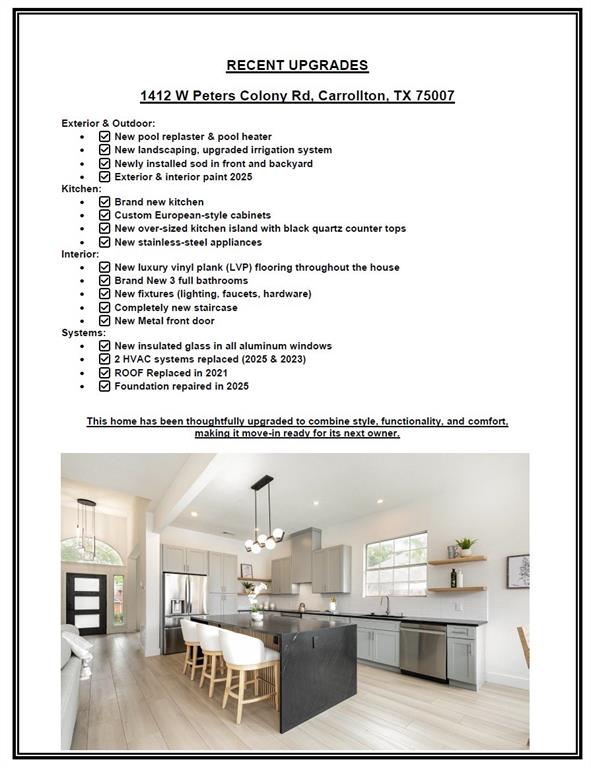 RECENT UPGRADES

1412 W Peters Colony Rd, Carrollton, TX 75007

Exterior & Outdoor:
- ☑ New pool replaster & pool heater
- ☑ New landscaping, upgraded irrigation system
- ☑ Newly installed sod in front and backyard
- ☑ Exterior & interior paint 2025

Kitchen:
- ☑ Brand new kitchen
- ☑ Custom European-style cabinets
- ☑ New over-sized kitchen island with black quartz counter tops
- ☑ New stainless-steel appliances

Interior:
- ☑ New luxury vinyl plank (LVP) flooring throughout the house
- ☑ Brand New 3 full bathrooms
- ☑ New fixtures (lighting, faucets, hardware)
- ☑ Completely new staircase
- ☑ New Metal front door

Systems:
- ☑ New insulated glass in all aluminum windows
- ☑ 2 HVAC systems replaced (2025 & 2023)
- ☑ ROOF Replaced in 2021
- ☑ Foundation repaired in 2025

This home has been thoughtfully upgraded to combine style, functionality, and comfort, making it move-in ready for its next owner.